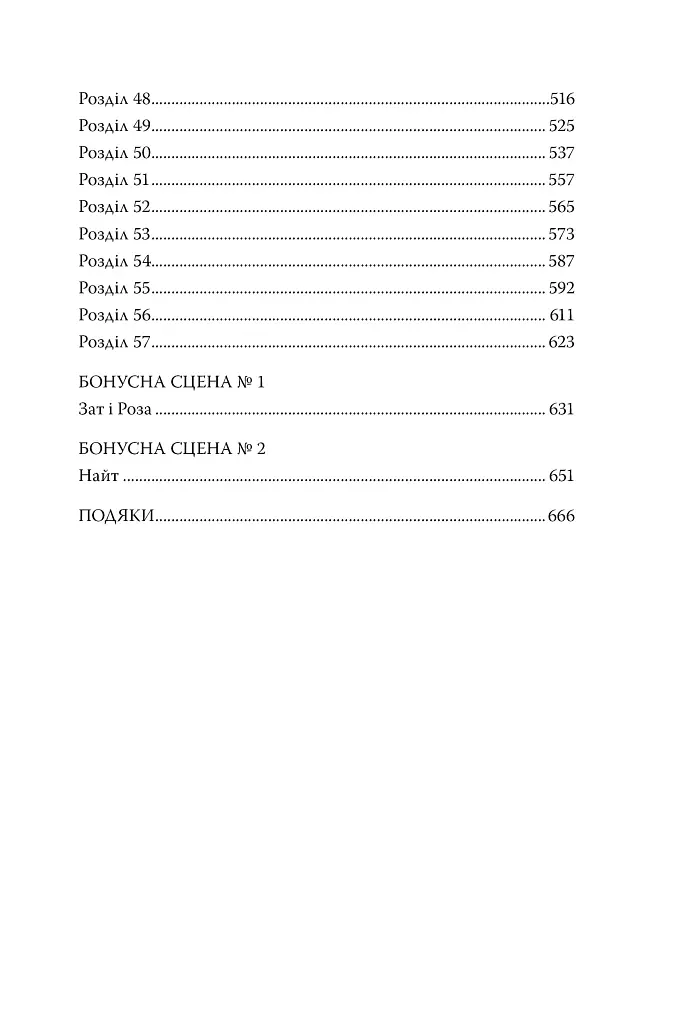 Розділ 48 516
Розділ 49 525
Розділ 50 537
Розділ 51 557
Розділ 52 565
Розділ 53 573
Розділ 54 587
Розділ 55 592
Розділ 56 611
Розділ 57 623

БОНУСНА СЦЕНА № 1
Зат і Роза 631

БОНУСНА СЦЕНА № 2
Найт 651

ПОДЯКИ 666